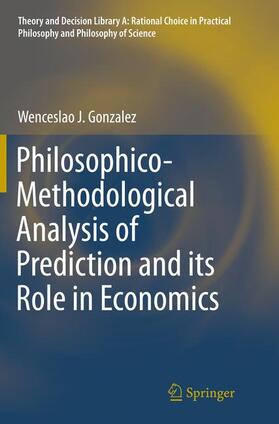 Theory and Decision Library A: Rational Choice in Practical Philosophy and Philosophy of Science

Wenceslao J. Gonzalez

Philosophico-Methodological Analysis of Prediction and its Role in Economics

Springer